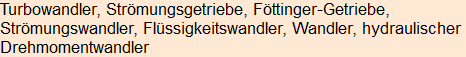 Turbowandler, Strömungsgetriebe, Föttinger-Getriebe, Strömungswandler, Flüssigkeitswandler, Wandler, hydraulischer Drehmomentwandler